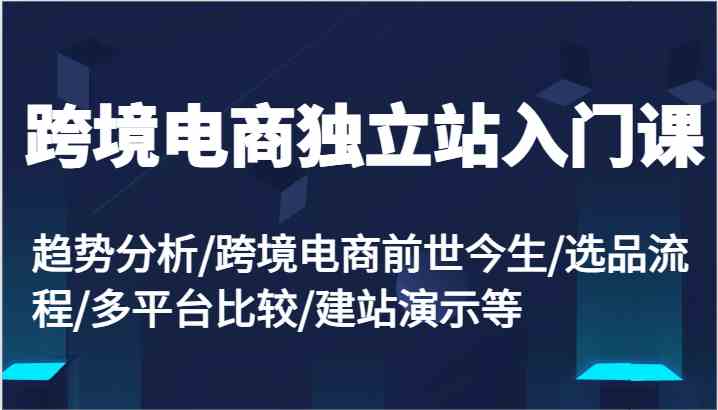 跨境电商独立站入门课

趋势分析/跨境电商前世今生/选品流程/多平台比较/建站演示等